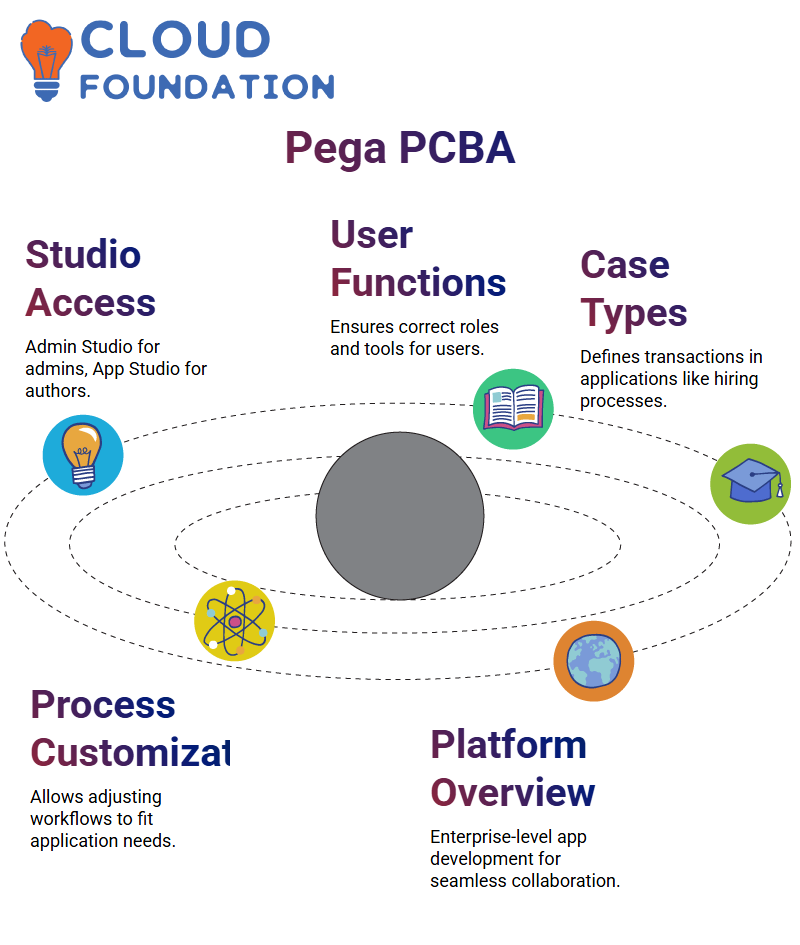 CLOUD FOUNDATION

Pega PCBA

Studio Access

Admin Studio for admins, App Studio for authors.

User Functions

Ensures correct roles and tools for users.

Case Types

Defines transactions in applications like hiring processes.

Process Customizat

Allows adjusting workflows to fit application needs.

Platform Overview

Enterprise-level app development for seamless collaboration.